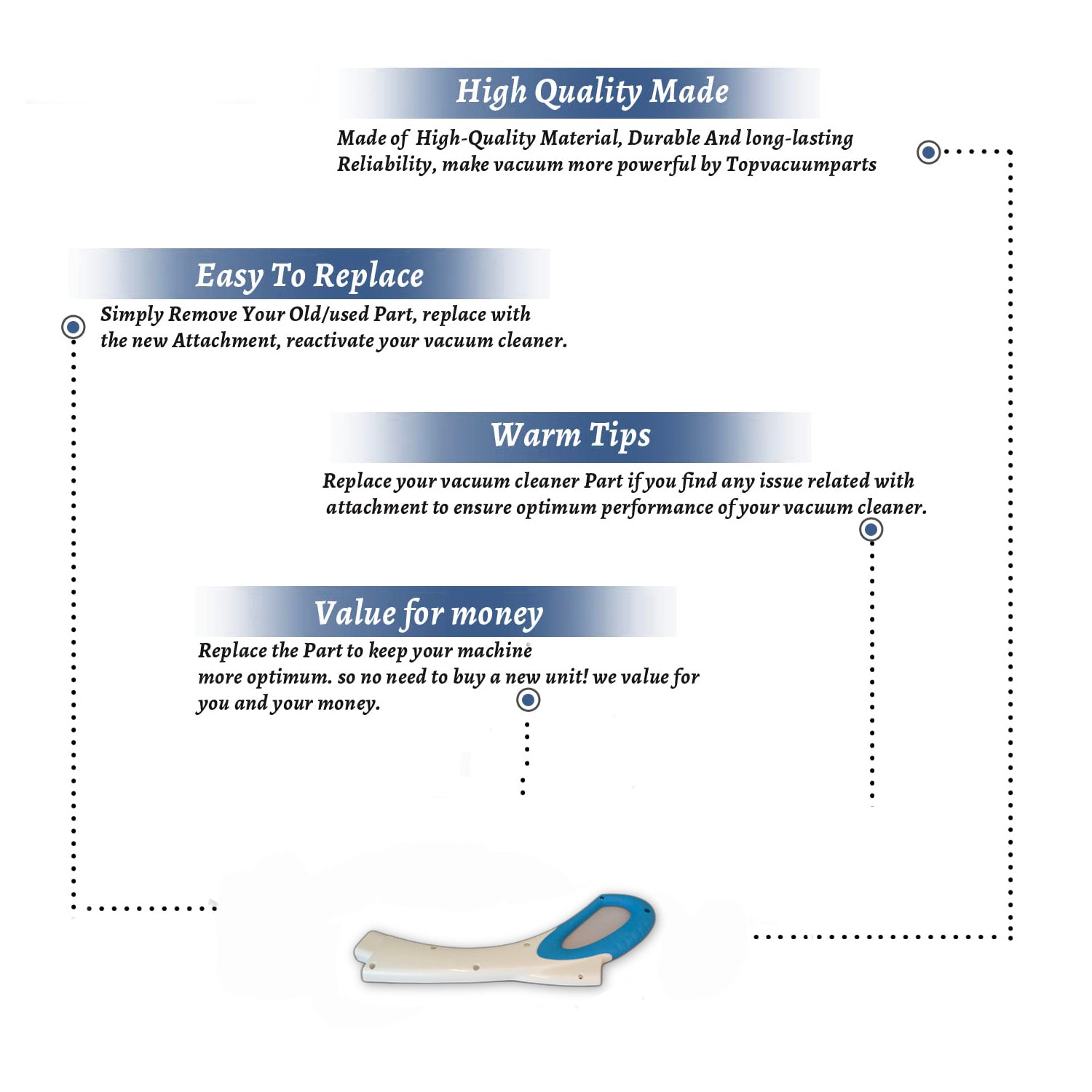 High Quality Made

Made of High-Quality Material, Durable And long-lasting Reliability, make vacuum more powerful by Topvacuumparts

Easy To Replace

Simply Remove Your Old/used Part, replace with the new Attachment, reactivate your vacuum cleaner.

Warm Tips

Replace your vacuum cleaner Part if you find any issue related with attachment to ensure optimum performance of your vacuum cleaner.

Value for money

Replace the Part to keep your machine more optimum. so no need to buy a new unit! we value for you and your money.